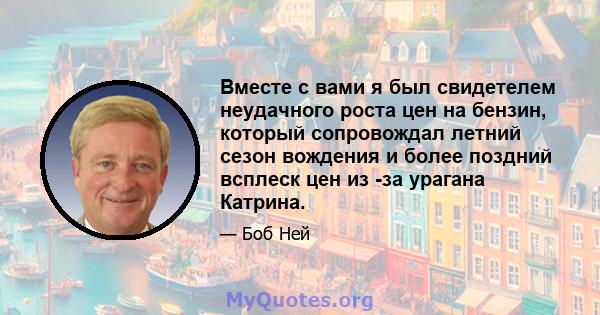 Вместе с вами я был свидетелем неудачного роста цен на бензин, который сопровождал летний сезон вождения и более поздний всплеск цен из -за урагана Катрина.

— Боб Ней

MyQuotes.org